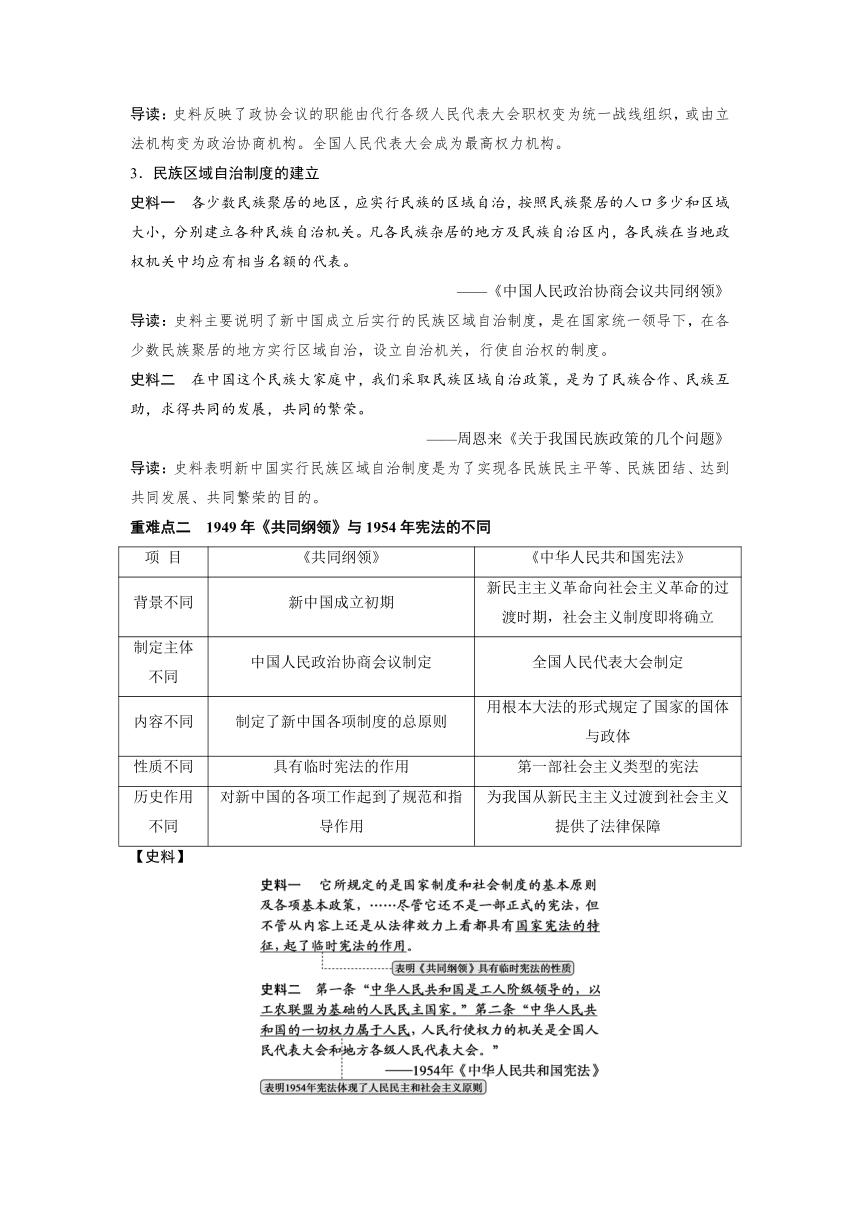 导读：史料反映了政协会议的职能由代行各级人民代表大会职权变为统一战线组织，或由立法机构变为政治协商机构。全国人民代表大会成为最高权力机构。

3．民族区域自治制度的建立

史料一　各少数民族聚居的地区，应实行民族的区域自治，按照民族聚居的人口多少和区域大小，分别建立各种民族自治机关。凡各民族杂居的地方及民族自治区内，各民族在当地政权机关中均应有相当名额的代表。

——《中国人民政治协商会议共同纲领》

导读：史料主要说明了新中国成立后实行的民族区域自治制度，是在国家统一领导下，在各少数民族聚居的地方实行区域自治，设立自治机关，行使自治权的制度。

史料二　在中国这个民族大家庭中，我们采取民族区域自治政策，是为了民族合作、民族互助，求得共同的发展，共同的繁荣。

——周恩来《关于我国民族政策的几个问题》

导读：史料表明新中国实行民族区域自治制度是为了实现各民族民主平等、民族团结、达到共同发展、共同繁荣的目的。

重难点二　1949年《共同纲领》与1954年宪法的不同

| 项　目 | 《共同纲领》 | 《中华人民共和国宪法》 |
|---|---|---|
| 背景不同 | 新中国成立初期 | 新民主主义革命向社会主义革命的过渡时期，社会主义制度即将确立 |
| 制定主体不同 | 中国人民政治协商会议制定 | 全国人民代表大会制定 |
| 内容不同 | 制定了新中国各项制度的总原则 | 用根本大法的形式规定了国家的国体与政体 |
| 性质不同 | 具有临时宪法的作用 | 第一部社会主义类型的宪法 |
| 历史作用不同 | 对新中国的各项工作起到了规范和指导作用 | 为我国从新民主主义过渡到社会主义提供了法律保障 |

【史料】

史料一　它所规定的是国家制度和社会制度的基本原则及各项基本政策，……尽管它还不是一部正式的宪法，但不管从内容上还是从法律效力上看都具有国家宪法的特征，起了临时宪法的作用。

表明《共同纲领》具有临时宪法的性质

史料二　第一条“中华人民共和国是工人阶级领导的，以工农联盟为基础的人民民主国家。”第二条“中华人民共和国的一切权力属于人民，人民行使权力的机关是全国人民代表大会和地方各级人民代表大会。”

——1954年《中华人民共和国宪法》

表明1954年宪法体现了人民民主和社会主义原则